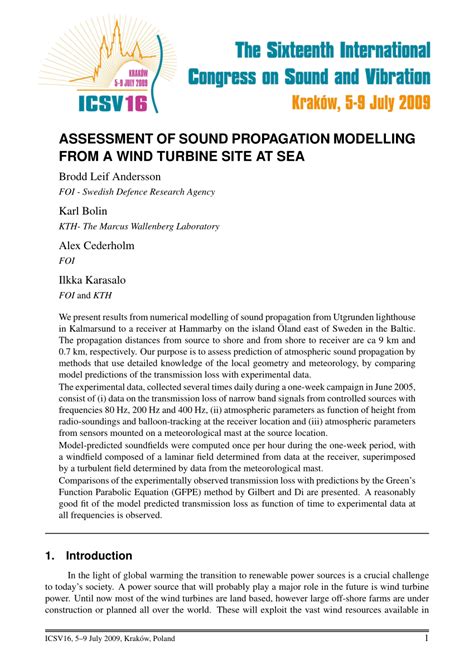 KRAKÓW
5-9 JULY 2009
ICSV16

The Sixteenth International Congress on Sound and Vibration
Kraków, 5-9 July 2009

ASSESSMENT OF SOUND PROPAGATION MODELLING FROM A WIND TURBINE SITE AT SEA

Brodd Leif Andersson
FOI - Swedish Defence Research Agency

Karl Bolin
KTH- The Marcus Wallenberg Laboratory

Alex Cederholm
FOI

Ilkka Karasalo
FOI and KTH

We present results from numerical modelling of sound propagation from Utgrunden lighthouse in Kalmarsund to a receiver at Hammarby on the island Öland east of Sweden in the Baltic. The propagation distances from source to shore and from shore to receiver are ca 9 km and 0.7 km, respectively. Our purpose is to assess prediction of atmospheric sound propagation by methods that use detailed knowledge of the local geometry and meteorology, by comparing model predictions of the transmission loss with experimental data.
The experimental data, collected several times daily during a one-week campaign in June 2005, consist of (i) data on the transmission loss of narrow band signals from controlled sources with frequencies 80 Hz, 200 Hz and 400 Hz, (ii) atmospheric parameters as function of height from radio-soundings and balloon-tracking at the receiver location and (iii) atmospheric parameters from sensors mounted on a meteorological mast at the source location.
Model-predicted soundfields were computed once per hour during the one-week period, with a windfield composed of a laminar field determined from data at the receiver, superimposed by a turbulent field determined by data from the meteorological mast.
Comparisons of the experimentally observed transmission loss with predictions by the Green's Function Parabolic Equation (GFPE) method by Gilbert and Di are presented. A reasonably good fit of the model predicted transmission loss as function of time to experimental data at all frequencies is observed.

1. Introduction

In the light of global warming the transition to renewable power sources is a crucial challenge to today's society. A power source that will probably play a major role in the future is wind turbine power. Until now most of the wind turbines are land based, however large off-shore farms are under construction or planned all over the world. These will exploit the vast wind resources available in

ICSV16, 5–9 July 2009, Kraków, Poland 1